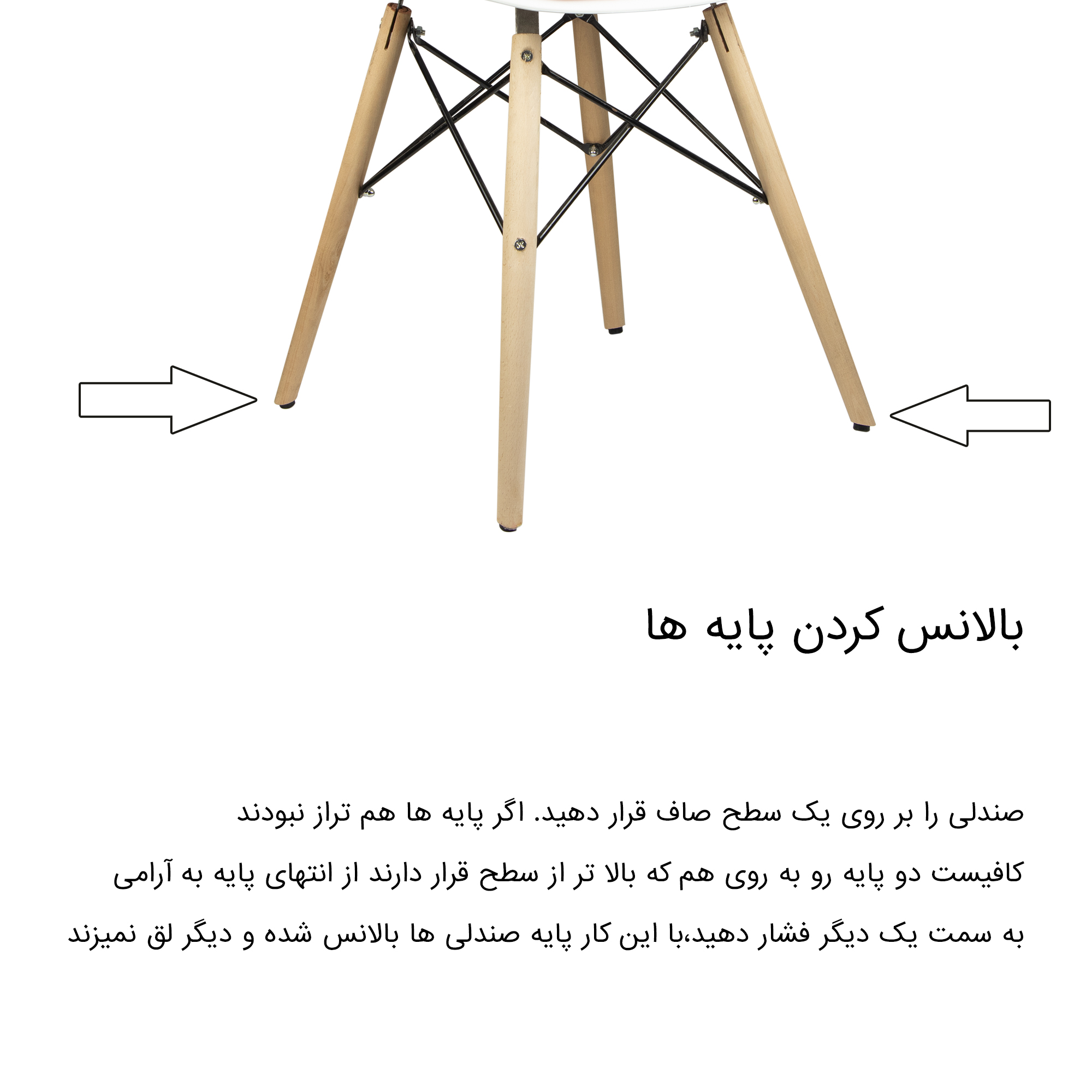 بالانس کردن پایه ها

صندلی را بر روی یک سطح صاف قرار دهید. اگر پایه ها هم تراز نبودند کافیست دو پایه رو به روی هم که بالا تر از سطح قرار دارند از انتهای پایه به آرامی به سمت یک دیگر فشار دهید،با این کار پایه صندلی ها بالانس شده و دیگر لق نمیزند